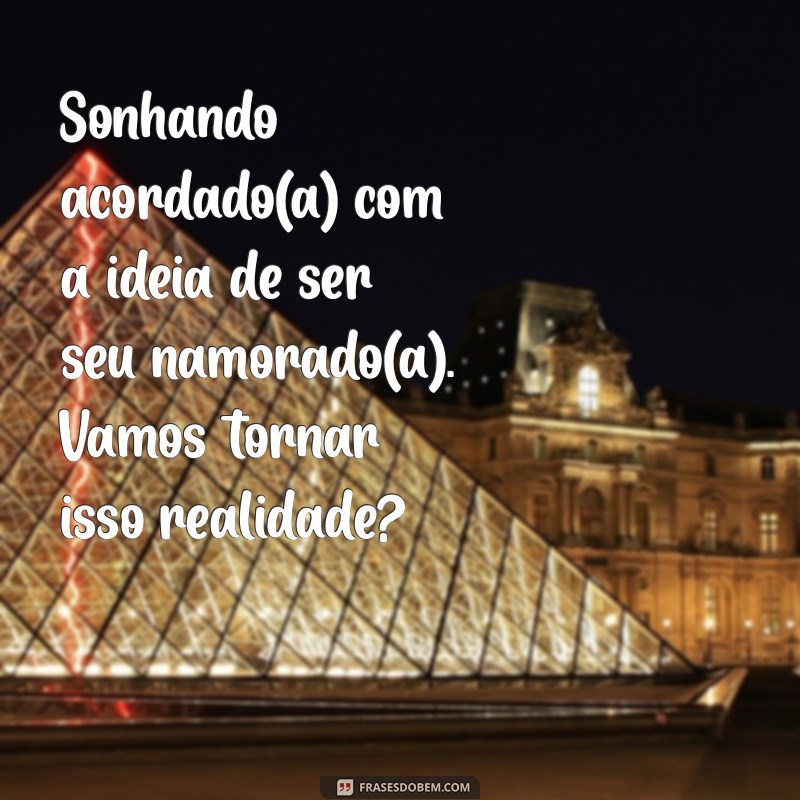 Sonhando acordado(a) com a ideia de ser seu namorado(a). Vamos tornar isso realidade?

FRASESDOBEM.COM